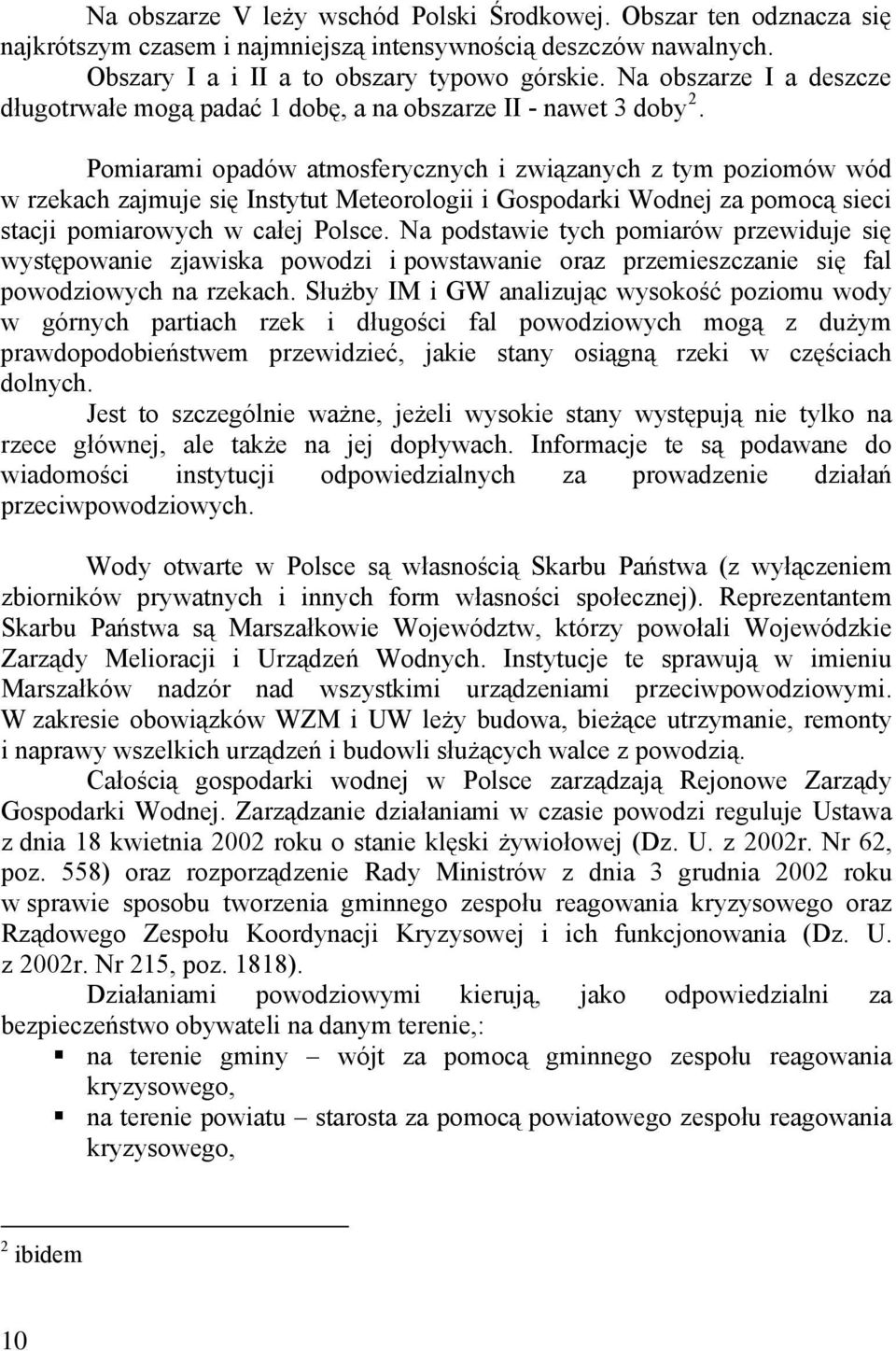 Na obszarze V leży wschód Polski Środkowej. Obszar ten odznacza się najkrótszym czasem i najmniejszą intensywnością deszczów nawalnych. Obszary I a i II a to obszary typowo górskie. Na obszarze I a deszcze długotrwałe mogą padać 1 dobę, a na obszarze II - nawet 3 doby $^2$.

Pomiarami opadów atmosferycznych i związanych z tym poziomów wód w rzekach zajmuje się Instytut Meteorologii i Gospodarki Wodnej za pomocą sieci stacji pomiarowych w całej Polsce. Na podstawie tych pomiarów przewiduje się występowanie zjawiska powodzi i powstawanie oraz przemieszczanie się fal powodziowych na rzekach. Służby IM i GW analizując wysokość poziomu wody w górnych partiach rzek i długości fal powodziowych mogą z dużym prawdopodobieństwem przewidzieć, jakie stany osiągną rzeki w częściach dolnych.

Jest to szczególnie ważne, jeżeli wysokie stany występują nie tylko na rzece głównej, ale także na jej dopływach. Informacje te są podawane do wiadomości instytucji odpowiedzialnych za prowadzenie działań przeciwpowodziowych.

Wody otwarte w Polsce są własnością Skarbu Państwa (z wyłączeniem zbiorników prywatnych i innych form własności społecznej). Reprezentantem Skarbu Państwa są Marszałkowie Województw, którzy powołali Wojewódzkie Zarządy Melioracji i Urządzeń Wodnych. Instytucje te sprawują w imieniu Marszałków nadzór nad wszystkimi urządzeniami przeciwpowodziowymi. W zakresie obowiązków WZM i UW leży budowa, bieżące utrzymanie, remonty i naprawy wszelkich urządzeń i budowli służących walce z powodzią.

Całością gospodarki wodnej w Polsce zarządzają Rejonowe Zarządy Gospodarki Wodnej. Zarządzanie działaniami w czasie powodzi reguluje Ustawa z dnia 18 kwietnia 2002 roku o stanie klęski żywiołowej (Dz. U. z 2002r. Nr 62, poz. 558) oraz rozporządzenie Rady Ministrów z dnia 3 grudnia 2002 roku w sprawie sposobu tworzenia gminnego zespołu reagowania kryzysowego oraz Rządowego Zespołu Koordynacji Kryzysowej i ich funkcjonowania (Dz. U. z 2002r. Nr 215, poz. 1818).

Działaniami powodziowymi kierują, jako odpowiedzialni za bezpieczeństwo obywateli na danym terenie,:
▪ na terenie gminy – wójt za pomocą gminnego zespołu reagowania kryzysowego,
▪ na terenie powiatu – starosta za pomocą powiatowego zespołu reagowania kryzysowego,

$^2$ ibidem

10